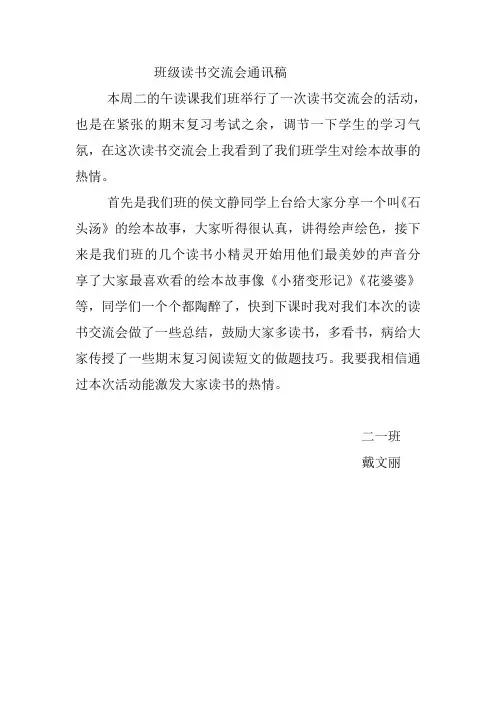 班级读书交流会通讯稿

本周二的午读课我们班举行了一次读书交流会的活动，也是在紧张的期末复习考试之余，调节一下学生的学习气氛，在这次读书交流会上我看到了我们班学生对绘本故事的热情。

首先是我们班的侯文静同学上台给大家分享一个叫《石头汤》的绘本故事，大家听得很认真，讲得绘声绘色，接下来是我们班的几个读书小精灵开始用他们最美妙的声音分享了大家最喜欢看的绘本故事像《小猪变形记》《花婆婆》等，同学们一个个都陶醉了，快到下课时我对我们本次的读书交流会做了一些总结，鼓励大家多读书，多看书，病给大家传授了一些期末复习阅读短文的做题技巧。我要我相信通过本次活动能激发大家读书的热情。

二一班
戴文丽